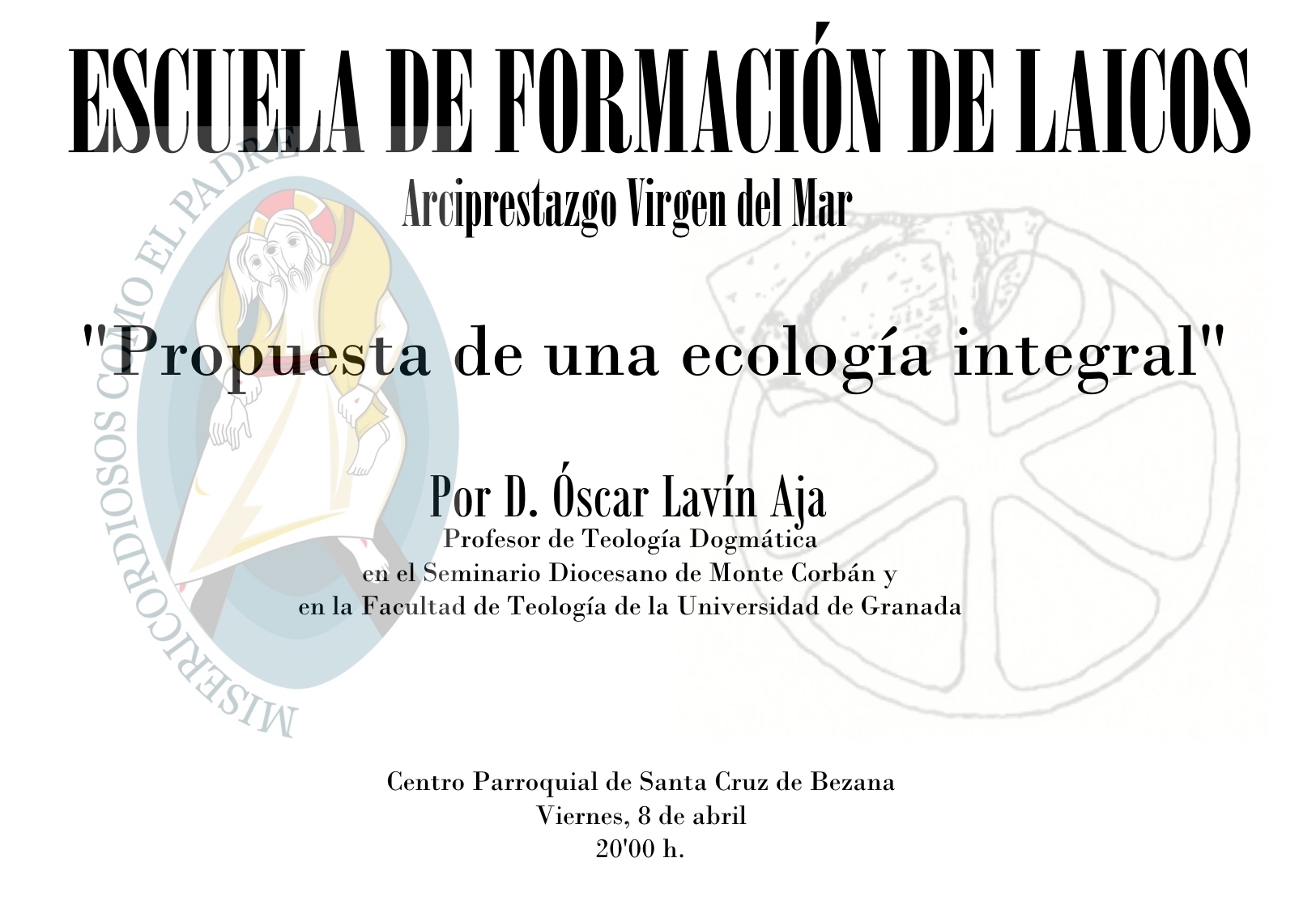 ESCUELA DE FORMACIÓN DE LAICOS
Arciprestazgo Virgen del Mar

"Propuesta de una ecología integral"

Por D. Óscar Lavín Aja
Profesor de Teología Dogmática
en el Seminario Diocesano de Monte Corbán y
en la Facultad de Teología de la Universidad de Granada

Centro Parroquial de Santa Cruz de Bezana
Viernes, 8 de abril
20'00 h.

MISERICORDIOSOS COMO EL PADRE